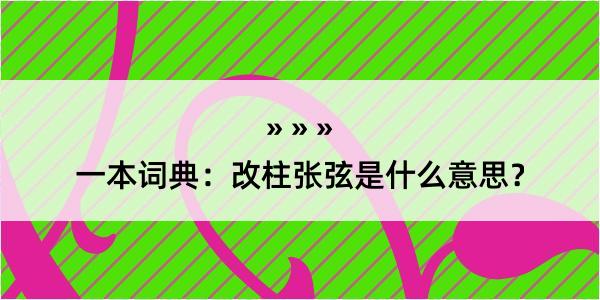 » » »

一本词典：改柱张弦是什么意思？